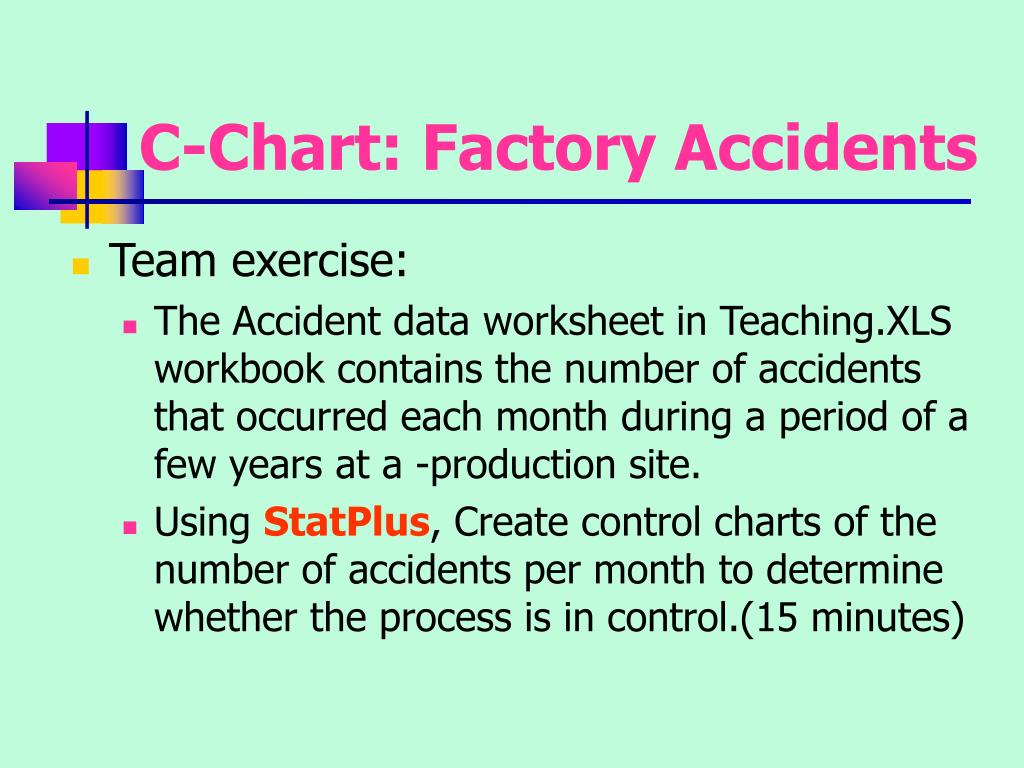 C-Chart: Factory Accidents

Team exercise:

The Accident data worksheet in Teaching.XLS workbook contains the number of accidents that occurred each month during a period of a few years at a -production site.

Using StatPlus, Create control charts of the number of accidents per month to determine whether the process is in control.(15 minutes)